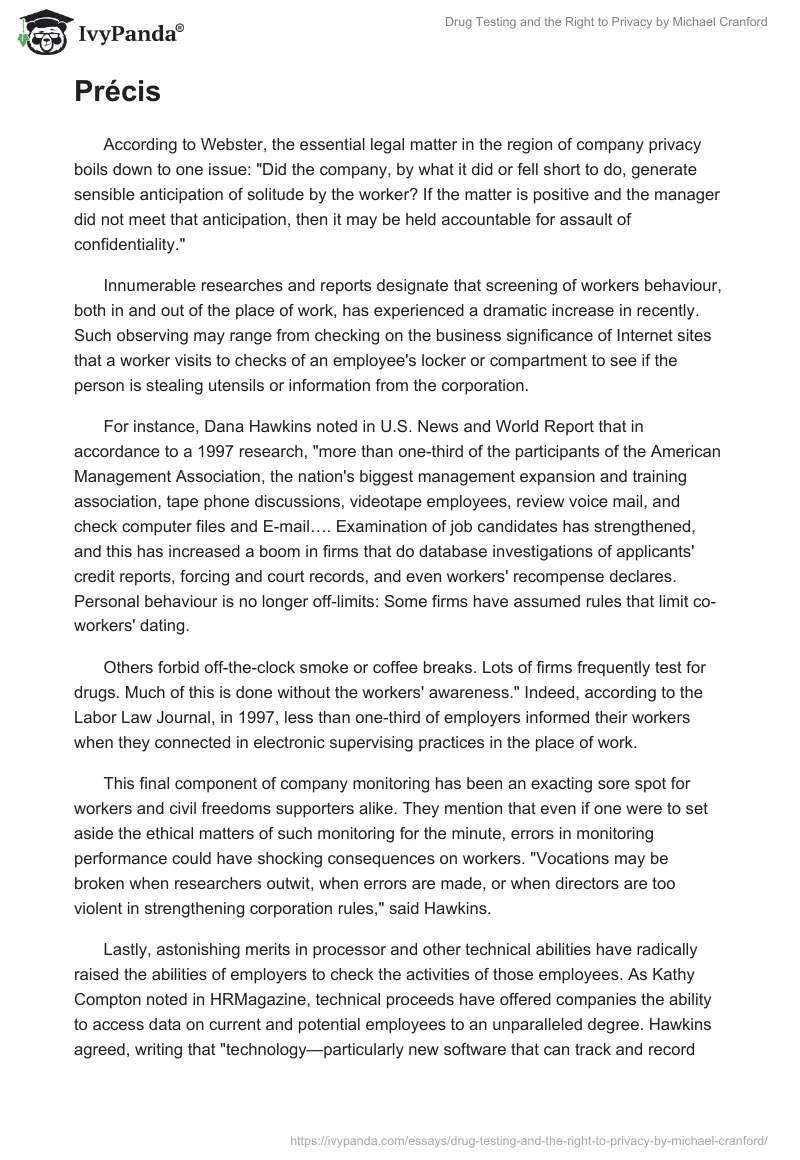 IvyPanda®

Drug Testing and the Right to Privacy by Michael Cranford

Précis

According to Webster, the essential legal matter in the region of company privacy boils down to one issue: "Did the company, by what it did or fell short to do, generate sensible anticipation of solitude by the worker? If the matter is positive and the manager did not meet that anticipation, then it may be held accountable for assault of confidentiality."

Innumerable researches and reports designate that screening of workers behaviour, both in and out of the place of work, has experienced a dramatic increase in recently. Such observing may range from checking on the business significance of Internet sites that a worker visits to checks of an employee's locker or compartment to see if the person is stealing utensils or information from the corporation.

For instance, Dana Hawkins noted in U.S. News and World Report that in accordance to a 1997 research, "more than one-third of the participants of the American Management Association, the nation's biggest management expansion and training association, tape phone discussions, videotape employees, review voice mail, and check computer files and E-mail…. Examination of job candidates has strengthened, and this has increased a boom in firms that do database investigations of applicants' credit reports, forcing and court records, and even workers' recompense declares. Personal behaviour is no longer off-limits: Some firms have assumed rules that limit co-workers' dating.

Others forbid off-the-clock smoke or coffee breaks. Lots of firms frequently test for drugs. Much of this is done without the workers' awareness." Indeed, according to the Labor Law Journal, in 1997, less than one-third of employers informed their workers when they connected in electronic supervising practices in the place of work.

This final component of company monitoring has been an exacting sore spot for workers and civil freedoms supporters alike. They mention that even if one were to set aside the ethical matters of such monitoring for the minute, errors in monitoring performance could have shocking consequences on workers. "Vocations may be broken when researchers outwit, when errors are made, or when directors are too violent in strengthening corporation rules," said Hawkins.

Lastly, astonishing merits in processor and other technical abilities have radically raised the abilities of employers to check the activities of those employees. As Kathy Compton noted in HRMagazine, technical proceeds have offered companies the ability to access data on current and potential employees to an unparalleled degree. Hawkins agreed, writing that "technology—particularly new software that can track and record

https://ivypanda.com/essays/drug-testing-and-the-right-to-privacy-by-michael-cranford/